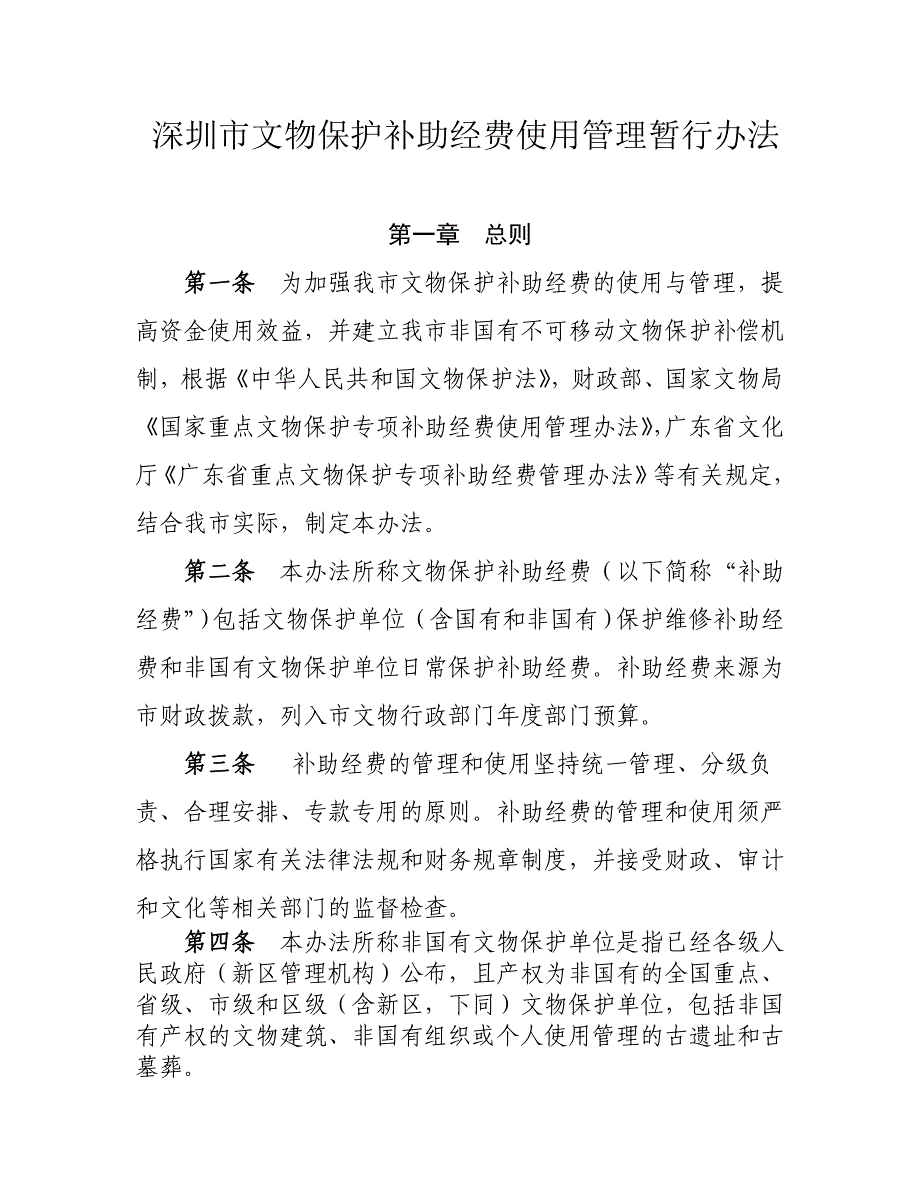 深圳市文物保护补助经费使用管理暂行办法

第一章 总则

第一条 为加强我市文物保护补助经费的使用与管理，提高资金使用效益，并建立我市非国有不可移动文物保护补偿机制，根据《中华人民共和国文物保护法》，财政部、国家文物局《国家重点文物保护专项补助经费使用管理办法》，广东省文化厅《广东省重点文物保护专项补助经费管理办法》等有关规定，结合我市实际，制定本办法。

第二条 本办法所称文物保护补助经费（以下简称“补助经费”）包括文物保护单位（含国有和非国有）保护维修补助经费和非国有文物保护单位日常保护补助经费。补助经费来源为市财政拨款，列入市文物行政部门年度部门预算。

第三条 补助经费的管理和使用坚持统一管理、分级负责、合理安排、专款专用的原则。补助经费的管理和使用须严格执行国家有关法律法规和财务规章制度，并接受财政、审计和文化等相关部门的监督检查。

第四条 本办法所称非国有文物保护单位是指已经各级人民政府（新区管理机构）公布，且产权为非国有的全国重点、省级、市级和区级（含新区，下同）文物保护单位，包括非国有产权的文物建筑、非国有组织或个人使用管理的古遗址和古墓葬。